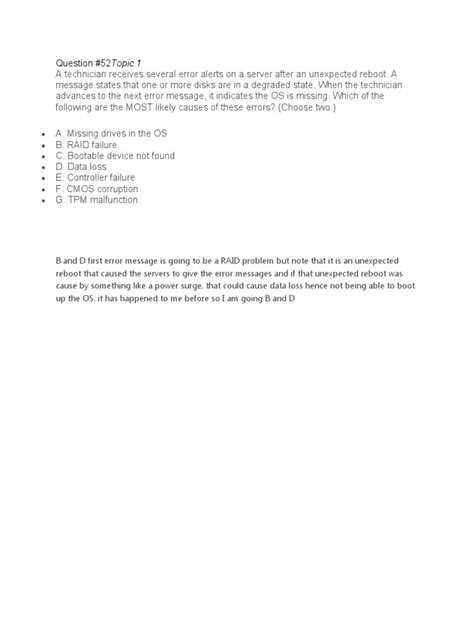 Question #52Topic 1
A technician receives several error alerts on a server after an unexpected reboot. A message states that one or more disks are in a degraded state. When the technician advances to the next error message, it indicates the OS is missing. Which of the following are the MOST likely causes of these errors? (Choose two.)

- A. Missing drives in the OS
- B. RAID failure
- C. Bootable device not found
- D. Data loss
- E. Controller failure
- F. CMOS corruption
- G. TPM malfunction

B and D first error message is going to be a RAID problem but note that it is an unexpected reboot that caused the servers to give the error messages and if that unexpected reboot was cause by something like a power surge, that could cause data loss hence not being able to boot up the OS. it has happened to me before so I am going B and D